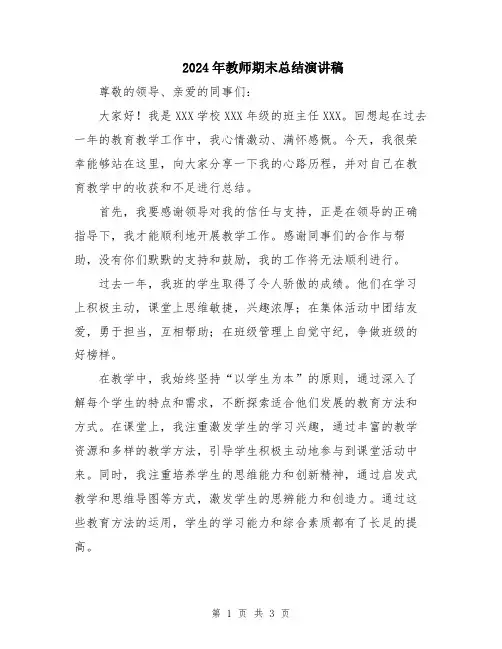 2024年教师期末总结演讲稿

尊敬的领导、亲爱的同事们：

大家好！我是XXX学校XXX年级的班主任XXX。回想起在过去一年的教育教学工作中，我心情激动、满怀感慨。今天，我很荣幸能够站在这里，向大家分享一下我的心路历程，并对自己在教育教学中的收获和不足进行总结。

首先，我要感谢领导对我的信任与支持，正是在领导的正确指导下，我才能顺利地开展教学工作。感谢同事们的合作与帮助，没有你们默默的支持和鼓励，我的工作将无法顺利进行。

过去一年，我班的学生取得了令人骄傲的成绩。他们在学习上积极主动，课堂上思维敏捷，兴趣浓厚；在集体活动中团结友爱，勇于担当，互相帮助；在班级管理上自觉守纪，争做班级的好榜样。

在教学中，我始终坚持“以学生为本”的原则，通过深入了解每个学生的特点和需求，不断探索适合他们发展的教育方法和方式。在课堂上，我注重激发学生的学习兴趣，通过丰富的教学资源和多样的教学方法，引导学生积极主动地参与到课堂活动中来。同时，我注重培养学生的思维能力和创新精神，通过启发式教学和思维导图等方式，激发学生的思辨能力和创造力。通过这些教育方法的运用，学生的学习能力和综合素质都有了长足的提高。

第 1 页 共 3 页